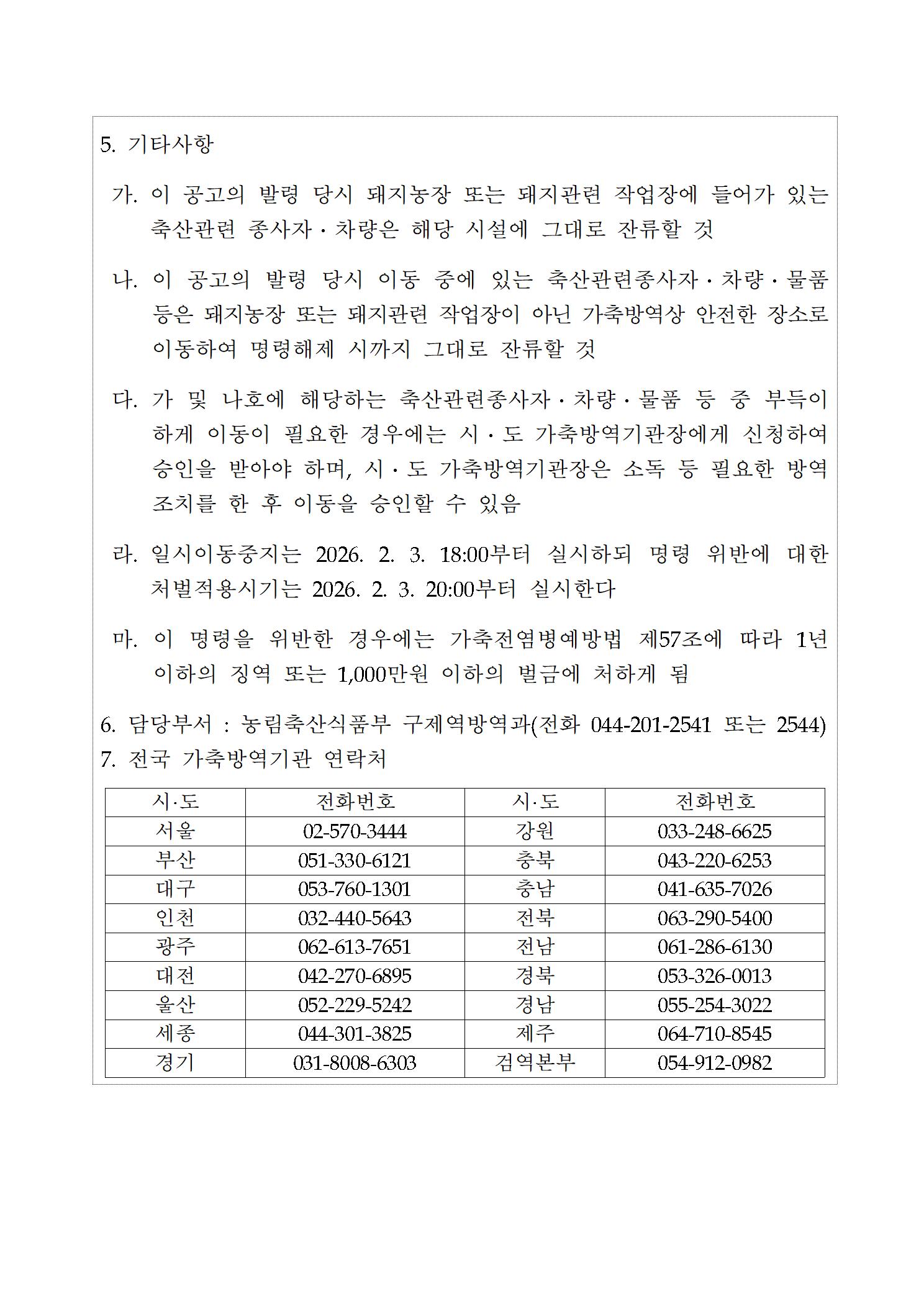 5. 기타사항

가. 이 공고의 발령 당시 돼지농장 또는 돼지관련 작업장에 들어가 있는 축산관련 종사자 · 차량은 해당 시설에 그대로 잔류할 것

나. 이 공고의 발령 당시 이동 중에 있는 축산관련종사자 · 차량 · 물품 등은 돼지농장 또는 돼지관련 작업장이 아닌 가축방역상 안전한 장소로 이동하여 명령해제 시까지 그대로 잔류할 것

다. 가 및 나호에 해당하는 축산관련종사자 · 차량 · 물품 등 중 부득이 하게 이동이 필요한 경우에는 시 · 도 가축방역기관장에게 신청하여 승인을 받아야 하며, 시 · 도 가축방역기관장은 소독 등 필요한 방역 조치를 한 후 이동을 승인할 수 있음

라. 일시이동중지는 2026. 2. 3. 18:00부터 실시하되 명령 위반에 대한 처벌적용시기는 2026. 2. 3. 20:00부터 실시한다

마. 이 명령을 위반한 경우에는 가축전염병예방법 제57조에 따라 1년 이하의 징역 또는 1,000만원 이하의 벌금에 처하게 됨

6. 담당부서 : 농림축산식품부 구제역방역과(전화 044-201-2541 또는 2544)
7. 전국 가축방역기관 연락처

| 시·도 | 전화번호 | 시·도 | 전화번호 |
|---|---|---|---|
| 서울 | 02-570-3444 | 강원 | 033-248-6625 |
| 부산 | 051-330-6121 | 충북 | 043-220-6253 |
| 대구 | 053-760-1301 | 충남 | 041-635-7026 |
| 인천 | 032-440-5643 | 전북 | 063-290-5400 |
| 광주 | 062-613-7651 | 전남 | 061-286-6130 |
| 대전 | 042-270-6895 | 경북 | 053-326-0013 |
| 울산 | 052-229-5242 | 경남 | 055-254-3022 |
| 세종 | 044-301-3825 | 제주 | 064-710-8545 |
| 경기 | 031-8008-6303 | 검역본부 | 054-912-0982 |